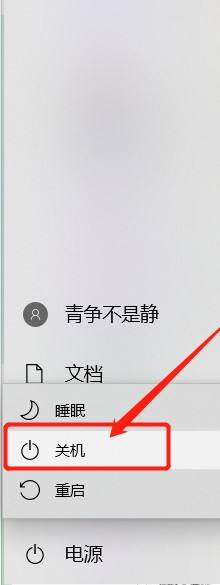 青争不是静

文档

睡眠

关机

重启

电源